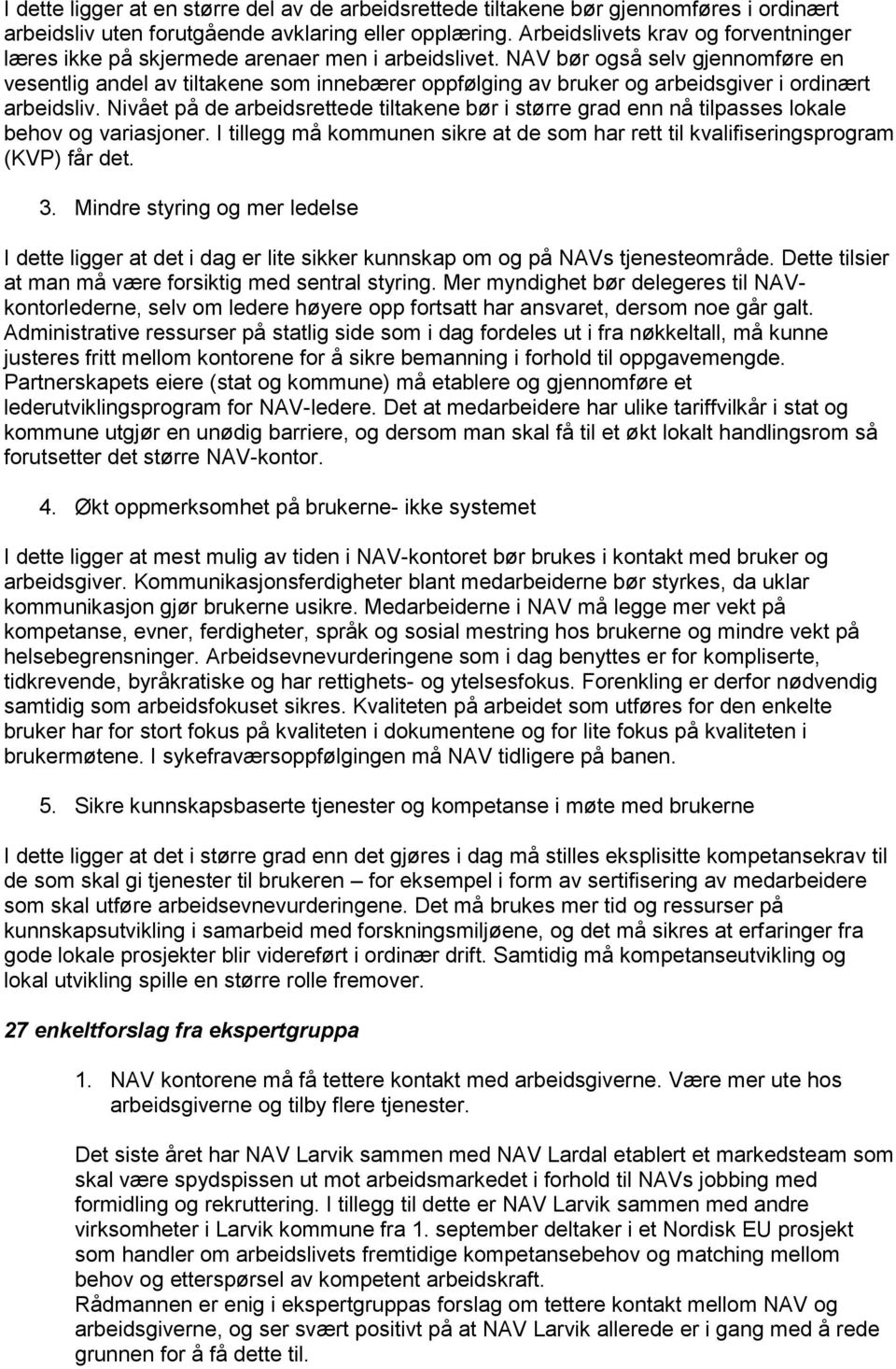 I dette ligger at en større del av de arbeidsrettede tiltakene bør gjennomføres i ordinært arbeidsliv uten forutgående avklaring eller opplæring. Arbeidslivets krav og forventninger læres ikke på skjermede arenaer men i arbeidslivet. NAV bør også selv gjennomføre en vesentlig andel av tiltakene som innebærer oppfølging av bruker og arbeidsgiver i ordinært arbeidsliv. Nivået på de arbeidsrettede tiltakene bør i større grad enn nå tilpasses lokale behov og variasjoner. I tillegg må kommunen sikre at de som har rett til kvalifiseringsprogram (KVP) får det.

3. Mindre styring og mer ledelse

I dette ligger at det i dag er lite sikker kunnskap om og på NAVs tjenesteområde. Dette tilsier at man må være forsiktig med sentral styring. Mer myndighet bør delegeres til NAV-kontorlederne, selv om ledere høyere opp fortsatt har ansvaret, dersom noe går galt. Administrative ressurser på statlig side som i dag fordeles ut i fra nøkkeltall, må kunne justeres fritt mellom kontorene for å sikre bemanning i forhold til oppgavemengde. Partnerskapets eiere (stat og kommune) må etablere og gjennomføre et lederutviklingsprogram for NAV-ledere. Det at medarbeidere har ulike tariffvilkår i stat og kommune utgjør en unødig barriere, og dersom man skal få til et økt lokalt handlingsrom så forutsetter det større NAV-kontor.

4. Økt oppmerksomhet på brukerne- ikke systemet

I dette ligger at mest mulig av tiden i NAV-kontoret bør brukes i kontakt med bruker og arbeidsgiver. Kommunikasjonsferdigheter blant medarbeiderne bør styrkes, da uklar kommunikasjon gjør brukerne usikre. Medarbeiderne i NAV må legge mer vekt på kompetanse, evner, ferdigheter, språk og sosial mestring hos brukerne og mindre vekt på helsebegrensninger. Arbeidsevnevurderingene som i dag benyttes er for kompliserte, tidkrevende, byråkratiske og har rettighets- og ytelsesfokus. Forenkling er derfor nødvendig samtidig som arbeidsfokuset sikres. Kvaliteten på arbeidet som utføres for den enkelte bruker har for stort fokus på kvaliteten i dokumentene og for lite fokus på kvaliteten i brukermøtene. I sykefraværsoppfølgingen må NAV tidligere på banen.

5. Sikre kunnskapsbaserte tjenester og kompetanse i møte med brukerne

I dette ligger at det i større grad enn det gjøres i dag må stilles eksplisitte kompetansekrav til de som skal gi tjenester til brukeren – for eksempel i form av sertifisering av medarbeidere som skal utføre arbeidsevnevurderingene. Det må brukes mer tid og ressurser på kunnskapsutvikling i samarbeid med forskningsmiljøene, og det må sikres at erfaringer fra gode lokale prosjekter blir videreført i ordinær drift. Samtidig må kompetanseutvikling og lokal utvikling spille en større rolle fremover.

27 enkeltforslag fra ekspertgruppa

1. NAV kontorene må få tettere kontakt med arbeidsgiverne. Være mer ute hos arbeidsgiverne og tilby flere tjenester.

Det siste året har NAV Larvik sammen med NAV Lardal etablert et markedsteam som skal være spydspissen ut mot arbeidsmarkedet i forhold til NAVs jobbing med formidling og rekruttering. I tillegg til dette er NAV Larvik sammen med andre virksomheter i Larvik kommune fra 1. september deltaker i et Nordisk EU prosjekt som handler om arbeidslivets fremtidige kompetansebehov og matching mellom behov og etterspørsel av kompetent arbeidskraft.
Rådmannen er enig i ekspertgruppas forslag om tettere kontakt mellom NAV og arbeidsgiverne, og ser svært positivt på at NAV Larvik allerede er i gang med å rede grunnen for å få dette til.